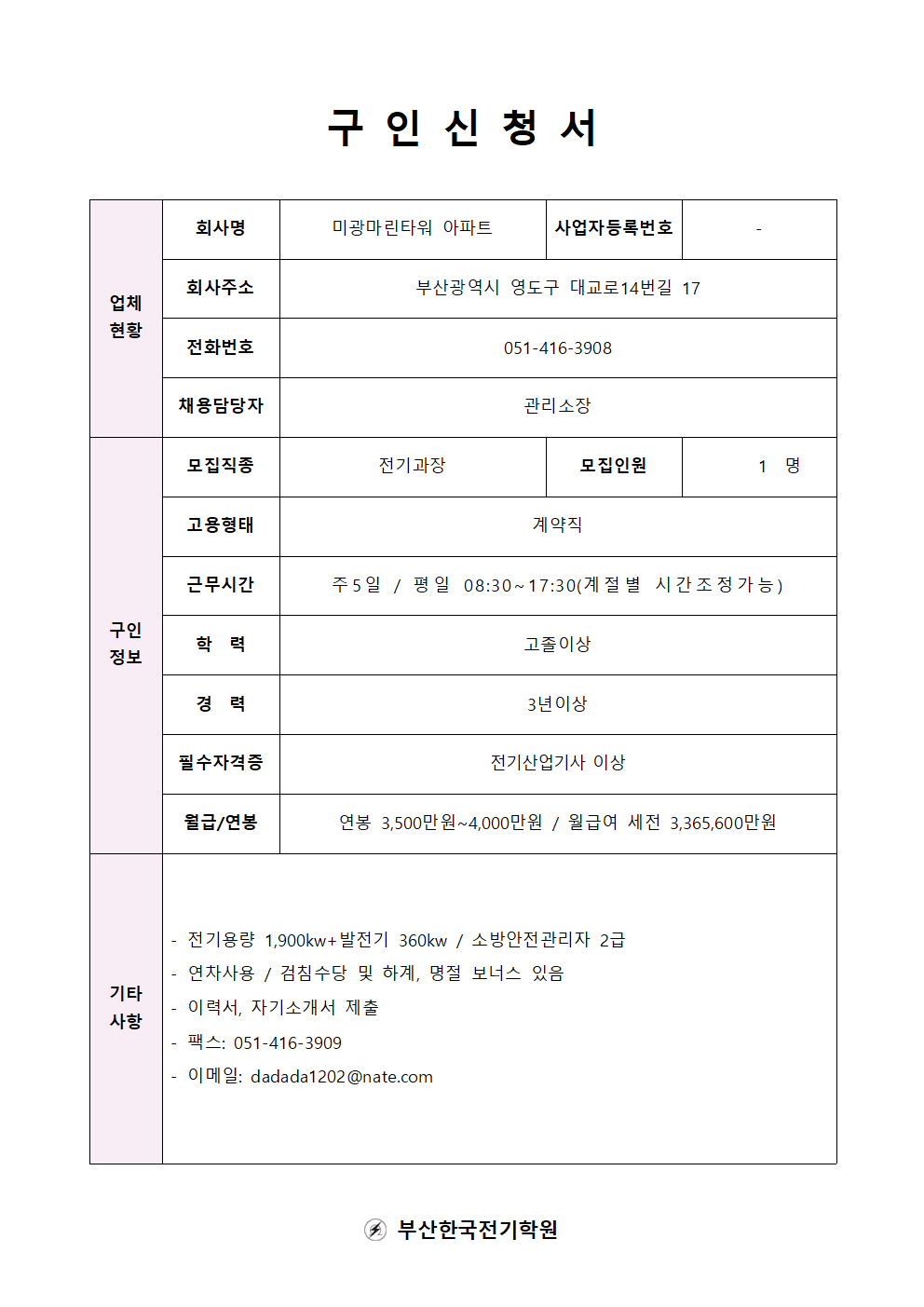 구 인 신 청 서

| 업체 현황 | 회사명 | 미광마린타워 아파트 | 사업자등록번호 | - |
|---|---|---|---|---|
| | 회사주소 | 부산광역시 영도구 대교로14번길 17 | | |
| | 전화번호 | 051-416-3908 | | |
| | 채용담당자 | 관리소장 | | |
| 구인 정보 | 모집직종 | 전기과장 | 모집인원 | 1 명 |
| | 고용형태 | 계약직 | | |
| | 근무시간 | 주5일 / 평일 08:30~17:30(계절별 시간조정가능) | | |
| | 학 력 | 고졸이상 | | |
| | 경 력 | 3년이상 | | |
| | 필수자격증 | 전기산업기사 이상 | | |
| | 월급/연봉 | 연봉 3,500만원~4,000만원 / 월급여 세전 3,365,600만원 | | |
| 기타 사항 | - 전기용량 1,900kw+발전기 360kw / 소방안전관리자 2급<br>- 연차사용 / 검침수당 및 하계, 명절 보너스 있음<br>- 이력서, 자기소개서 제출<br>- 팩스: 051-416-3909<br>- 이메일: dadada1202@nate.com | | | |

부산한국전기학원